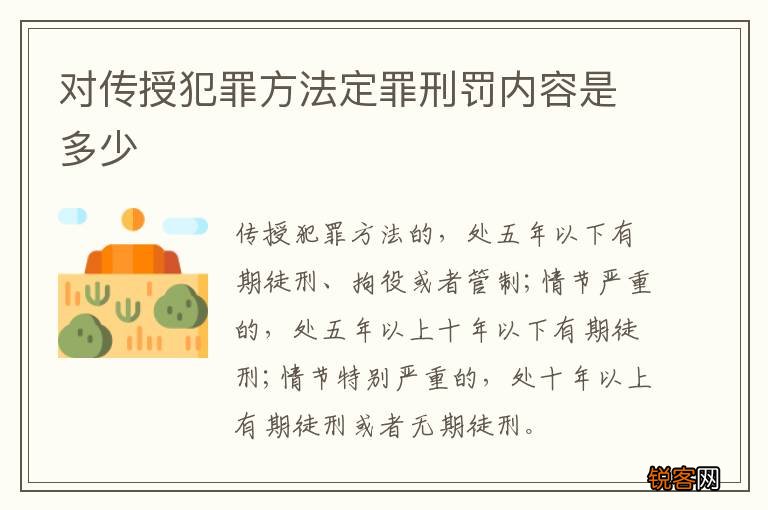 对传授犯罪方法定罪刑罚内容是多少

传授犯罪方法的，处五年以下有期徒刑、拘役或者管制；情节严重的，处五年以上十年以下有期徒刑；情节特别严重的，处十年以上有期徒刑或者无期徒刑。

锐客网